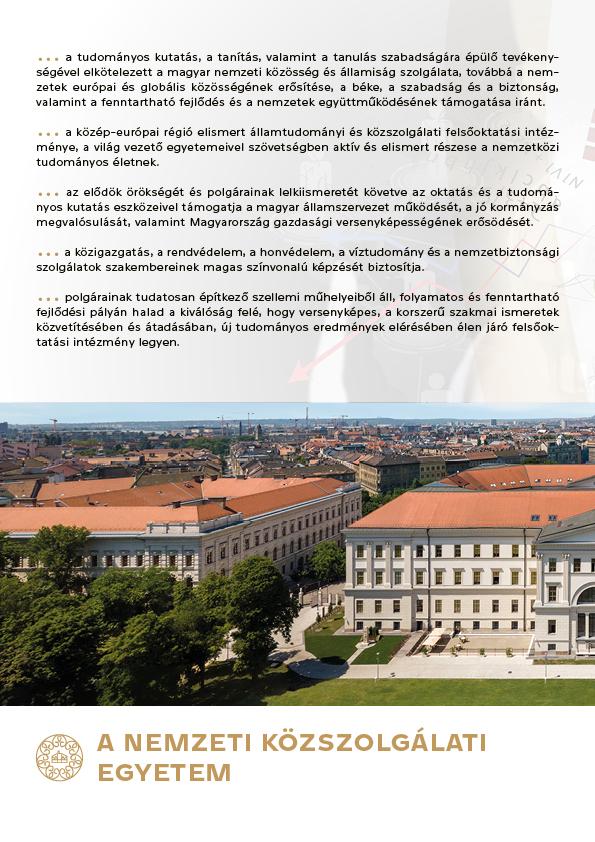 ... a tudományos kutatás, a tanítás, valamint a tanulás szabadságára épülő tevékenységével elkötelezett a magyar nemzeti közösség és államiság szolgálata, továbbá a nemzetek európai és globális közösségének erősítése, a béke, a szabadság és a biztonság, valamint a fenntartható fejlődés és a nemzetek együttműködésének támogatása iránt.

... a közép-európai régió elismert államtudományi és közszolgálati felsőoktatási intézménye, a világ vezető egyetemeivel szövetségben aktív és elismert részese a nemzetközi tudományos életnek.

... az elődök örökségét és polgárainak lelkiismeretét követve az oktatás és a tudományos kutatás eszközeivel támogatja a magyar államszervezet működését, a jó kormányzás megvalósulását, valamint Magyarország gazdasági versenyképességének erősödését.

... a közigazgatás, a rendvédelem, a honvédelem, a víztudomány és a nemzetbiztonsági szolgálatok szakembereinek magas színvonalú képzését biztosítja.

... polgárainak tudatosan építkező szellemi műhelyeiből áll, folyamatos és fenntartható fejlődési pályán halad a kiválóság felé, hogy versenyképes, a korszerű szakmai ismeretek közvetítésében és átadásában, új tudományos eredmények elérésében élen járó felsőoktatási intézmény legyen.

A NEMZETI KÖZSZOLGÁLATI EGYETEM